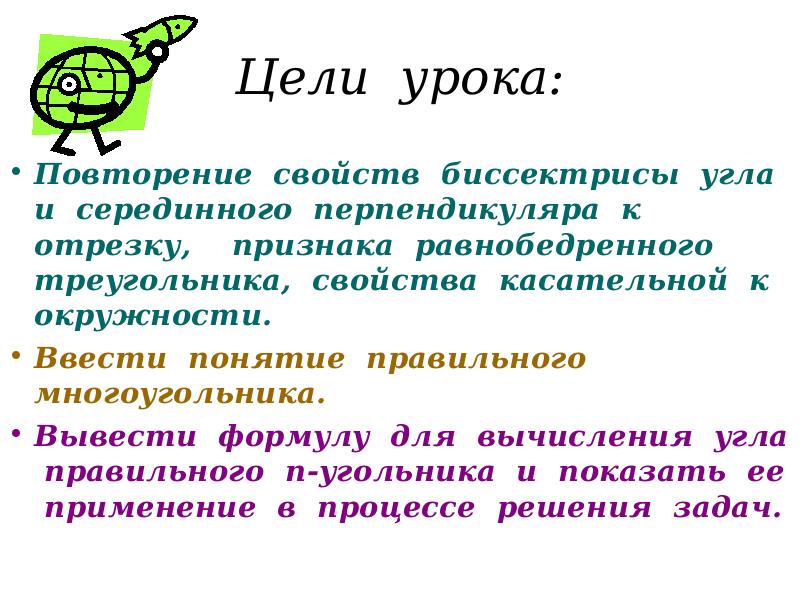 Цели урока:

• Повторение свойств биссектрисы угла и серединного перпендикуляра к отрезку, признака равнобедренного треугольника, свойства касательной к окружности.

• Ввести понятие правильного многоугольника.

• Вывести формулу для вычисления угла правильного n-угольника и показать ее применение в процессе решения задач.